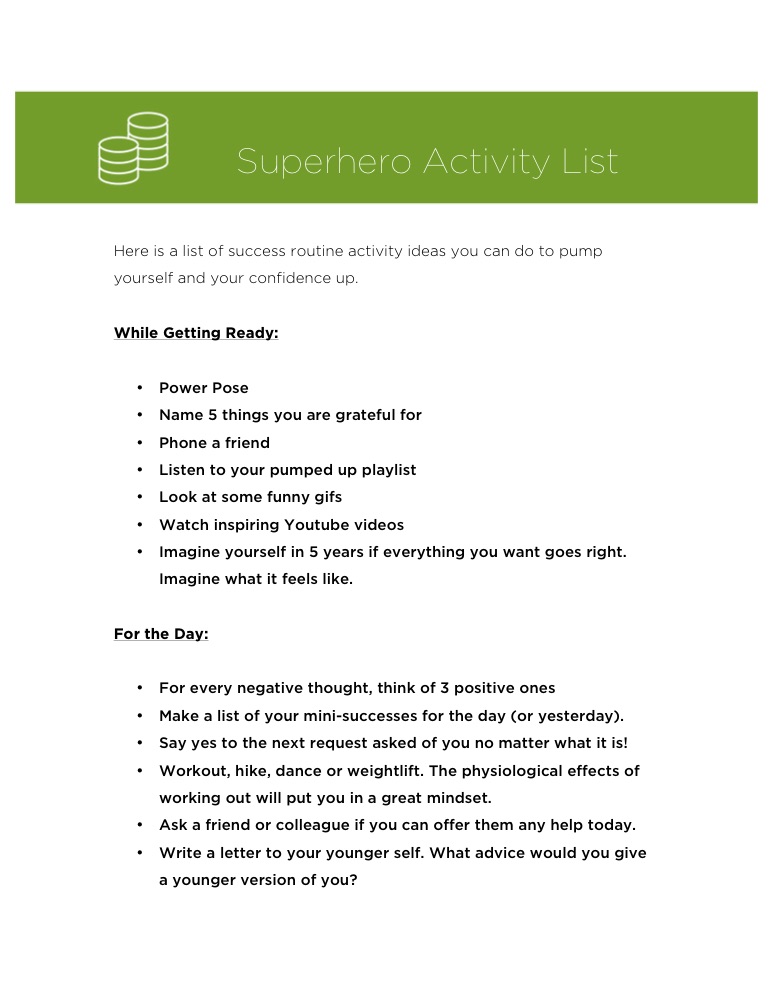 Superhero Activity List

Here is a list of success routine activity ideas you can do to pump yourself and your confidence up.

While Getting Ready:

• Power Pose
• Name 5 things you are grateful for
• Phone a friend
• Listen to your pumped up playlist
• Look at some funny gifs
• Watch inspiring Youtube videos
• Imagine yourself in 5 years if everything you want goes right. Imagine what it feels like.

For the Day:

• For every negative thought, think of 3 positive ones
• Make a list of your mini-successes for the day (or yesterday).
• Say yes to the next request asked of you no matter what it is!
• Workout, hike, dance or weightlift. The physiological effects of working out will put you in a great mindset.
• Ask a friend or colleague if you can offer them any help today.
• Write a letter to your younger self. What advice would you give a younger version of you?